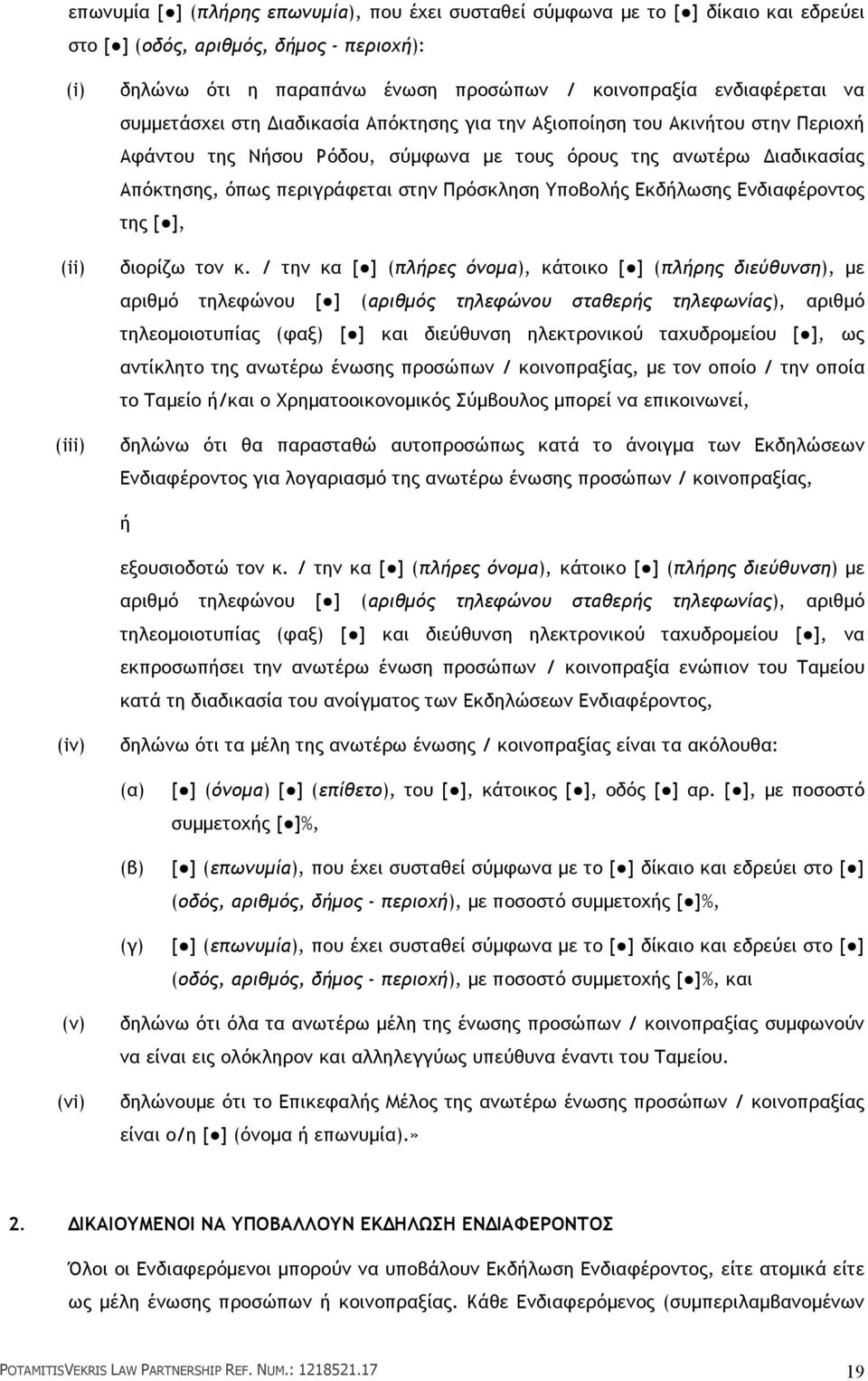 επωνυμία [●] (πλήρης επωνυμία), που έχει συσταθεί σύμφωνα με το [●] δίκαιο και εδρεύει στο [●] (οδός, αριθμός, δήμος - περιοχή):

(i) δηλώνω ότι η παραπάνω ένωση προσώπων / κοινοπραξία ενδιαφέρεται να συμμετάσχει στη Διαδικασία Απόκτησης για την Αξιοποίηση του Ακινήτου στην Περιοχή Αφάντου της Νήσου Ρόδου, σύμφωνα με τους όρους της ανωτέρω Διαδικασίας Απόκτησης, όπως περιγράφεται στην Πρόσκληση Υποβολής Εκδήλωσης Ενδιαφέροντος της [●],

(ii) διορίζω τον κ. / την κα [●] (πλήρες όνομα), κάτοικο [●] (πλήρης διεύθυνση), με αριθμό τηλεφώνου [●] (αριθμός τηλεφώνου σταθερής τηλεφωνίας), αριθμό τηλεομοιοτυπίας (φαξ) [●] και διεύθυνση ηλεκτρονικού ταχυδρομείου [●], ως αντίκλητο της ανωτέρω ένωσης προσώπων / κοινοπραξίας, με τον οποίο / την οποία το Ταμείο ή/και ο Χρηματοοικονομικός Σύμβουλος μπορεί να επικοινωνεί,

(iii) δηλώνω ότι θα παρασταθώ αυτοπροσώπως κατά το άνοιγμα των Εκδηλώσεων Ενδιαφέροντος για λογαριασμό της ανωτέρω ένωσης προσώπων / κοινοπραξίας,

ή

εξουσιοδοτώ τον κ. / την κα [●] (πλήρες όνομα), κάτοικο [●] (πλήρης διεύθυνση) με αριθμό τηλεφώνου [●] (αριθμός τηλεφώνου σταθερής τηλεφωνίας), αριθμό τηλεομοιοτυπίας (φαξ) [●] και διεύθυνση ηλεκτρονικού ταχυδρομείου [●], να εκπροσωπήσει την ανωτέρω ένωση προσώπων / κοινοπραξία ενώπιον του Ταμείου κατά τη διαδικασία του ανοίγματος των Εκδηλώσεων Ενδιαφέροντος,

(iv) δηλώνω ότι τα μέλη της ανωτέρω ένωσης / κοινοπραξίας είναι τα ακόλουθα:

(α) [●] (όνομα) [●] (επίθετο), του [●], κάτοικος [●], οδός [●] αρ. [●], με ποσοστό συμμετοχής [●]%,

(β) [●] (επωνυμία), που έχει συσταθεί σύμφωνα με το [●] δίκαιο και εδρεύει στο [●] (οδός, αριθμός, δήμος - περιοχή), με ποσοστό συμμετοχής [●]%,

(γ) [●] (επωνυμία), που έχει συσταθεί σύμφωνα με το [●] δίκαιο και εδρεύει στο [●] (οδός, αριθμός, δήμος - περιοχή), με ποσοστό συμμετοχής [●]%, και

(v) δηλώνω ότι όλα τα ανωτέρω μέλη της ένωσης προσώπων / κοινοπραξίας συμφωνούν να είναι εις ολόκληρον και αλληλεγγύως υπεύθυνα έναντι του Ταμείου.

(vi) δηλώνουμε ότι το Επικεφαλής Μέλος της ανωτέρω ένωσης προσώπων / κοινοπραξίας είναι ο/η [●] (όνομα ή επωνυμία).»

2. ΔΙΚΑΙΟΥΜΕΝΟΙ ΝΑ ΥΠΟΒΑΛΛΟΥΝ ΕΚΔΗΛΩΣΗ ΕΝΔΙΑΦΕΡΟΝΤΟΣ

Όλοι οι Ενδιαφερόμενοι μπορούν να υποβάλουν Εκδήλωση Ενδιαφέροντος, είτε ατομικά είτε ως μέλη ένωσης προσώπων ή κοινοπραξίας. Κάθε Ενδιαφερόμενος (συμπεριλαμβανομένων

POTAMITISVEKRIS LAW PARTNERSHIP REF. NUM.: 1218521.17 19